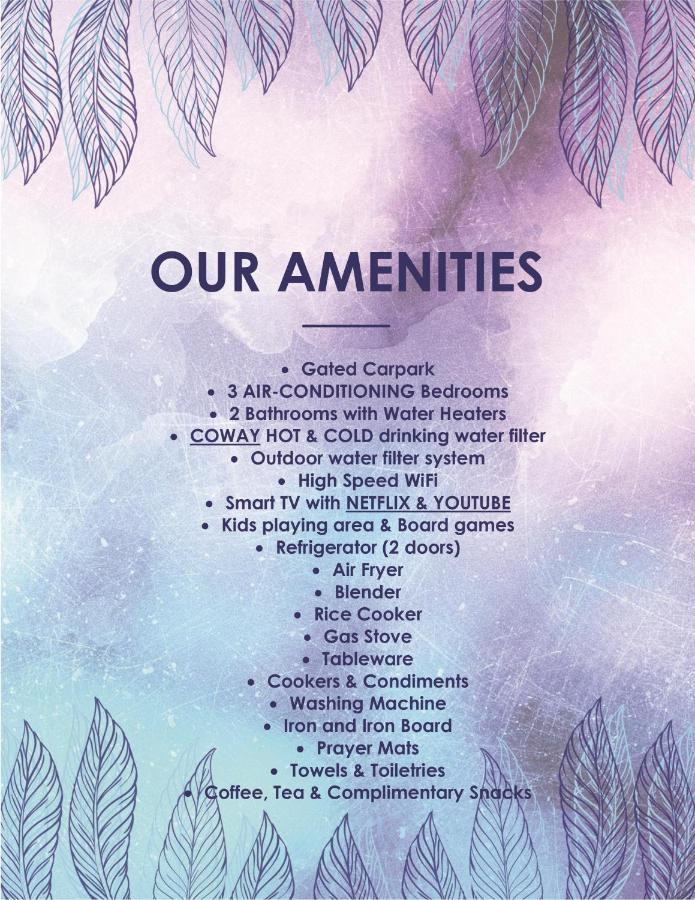 OUR AMENITIES

• Gated Carpark
• 3 AIR-CONDITIONING Bedrooms
• 2 Bathrooms with Water Heaters
• COWAY HOT & COLD drinking water filter
• Outdoor water filter system
• High Speed WiFi
• Smart TV with NETFLIX & YOUTUBE
• Kids playing area & Board games
• Refrigerator (2 doors)
• Air Fryer
• Blender
• Rice Cooker
• Gas Stove
• Tableware
• Cookers & Condiments
• Washing Machine
• Iron and Iron Board
• Prayer Mats
• Towels & Toiletries
• Coffee, Tea & Complimentary Snacks